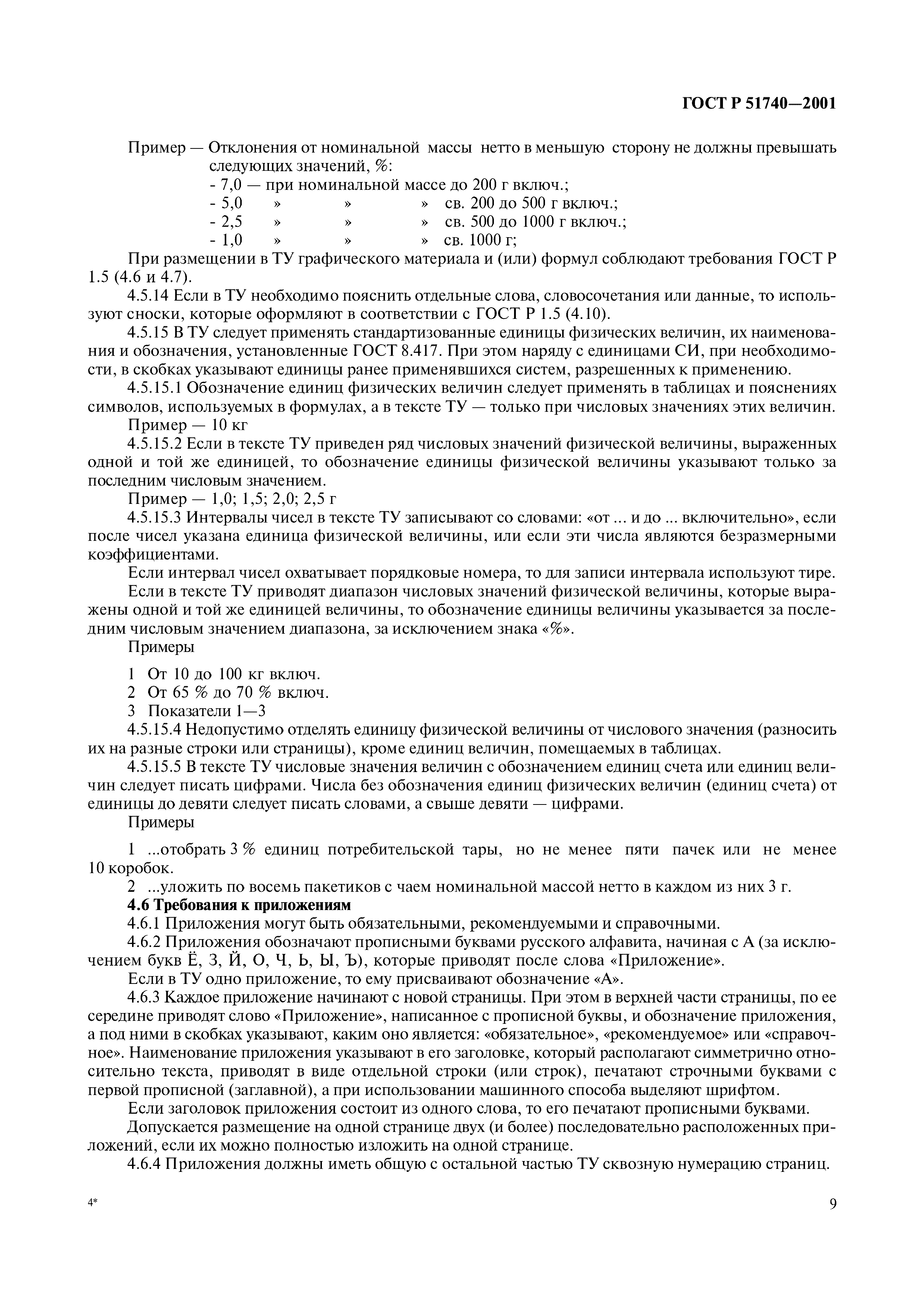 ГОСТ Р 51740—2001

Пример — Отклонения от номинальной массы нетто в меньшую сторону не должны превышать следующих значений, %:
- 7,0 — при номинальной массе до 200 г включ.;
- 5,0 » » » св. 200 до 500 г включ.;
- 2,5 » » » св. 500 до 1000 г включ.;
- 1,0 » » » св. 1000 г;

При размещении в ТУ графического материала и (или) формул соблюдают требования ГОСТ Р 1.5 (4.6 и 4.7).

4.5.14 Если в ТУ необходимо пояснить отдельные слова, словосочетания или данные, то используют сноски, которые оформляют в соответствии с ГОСТ Р 1.5 (4.10).

4.5.15 В ТУ следует применять стандартизованные единицы физических величин, их наименования и обозначения, установленные ГОСТ 8.417. При этом наряду с единицами СИ, при необходимости, в скобках указывают единицы ранее применявшихся систем, разрешенных к применению.

4.5.15.1 Обозначение единиц физических величин следует применять в таблицах и пояснениях символов, используемых в формулах, а в тексте ТУ — только при числовых значениях этих величин.

Пример — 10 кг

4.5.15.2 Если в тексте ТУ приведен ряд числовых значений физической величины, выраженных одной и той же единицей, то обозначение единицы физической величины указывают только за последним числовым значением.

Пример — 1,0; 1,5; 2,0; 2,5 г

4.5.15.3 Интервалы чисел в тексте ТУ записывают со словами: «от ... и до ... включительно», если после чисел указана единица физической величины, или если эти числа являются безразмерными коэффициентами.

Если интервал чисел охватывает порядковые номера, то для записи интервала используют тире.

Если в тексте ТУ приводят диапазон числовых значений физической величины, которые выражены одной и той же единицей величины, то обозначение единицы величины указывается за последним числовым значением диапазона, за исключением знака «%».

Примеры

1 От 10 до 100 кг включ.
2 От 65 % до 70 % включ.
3 Показатели 1—3

4.5.15.4 Недопустимо отделять единицу физической величины от числового значения (разносить их на разные строки или страницы), кроме единиц величин, помещаемых в таблицах.

4.5.15.5 В тексте ТУ числовые значения величин с обозначением единиц счета или единиц величин следует писать цифрами. Числа без обозначения единиц физических величин (единиц счета) от единицы до девяти следует писать словами, а свыше девяти — цифрами.

Примеры

1 ...отобрать 3 % единиц потребительской тары, но не менее пяти пачек или не менее 10 коробок.

2 ...уложить по восемь пакетиков с чаем номинальной массой нетто в каждом из них 3 г.

4.6 Требования к приложениям

4.6.1 Приложения могут быть обязательными, рекомендуемыми и справочными.

4.6.2 Приложения обозначают прописными буквами русского алфавита, начиная с А (за исключением букв Ё, З, Й, О, Ч, Ь, Ы, Ъ), которые приводят после слова «Приложение».

Если в ТУ одно приложение, то ему присваивают обозначение «А».

4.6.3 Каждое приложение начинают с новой страницы. При этом в верхней части страницы, по ее середине приводят слово «Приложение», написанное с прописной буквы, и обозначение приложения, а под ними в скобках указывают, каким оно является: «обязательное», «рекомендуемое» или «справочное». Наименование приложения указывают в его заголовке, который располагают симметрично относительно текста, приводят в виде отдельной строки (или строк), печатают строчными буквами с первой прописной (заглавной), а при использовании машинного способа выделяют шрифтом.

Если заголовок приложения состоит из одного слова, то его печатают прописными буквами.

Допускается размещение на одной странице двух (и более) последовательно расположенных приложений, если их можно полностью изложить на одной странице.

4.6.4 Приложения должны иметь общую с остальной частью ТУ сквозную нумерацию страниц.

4*

9